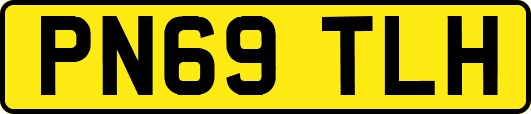 PN69 TLH